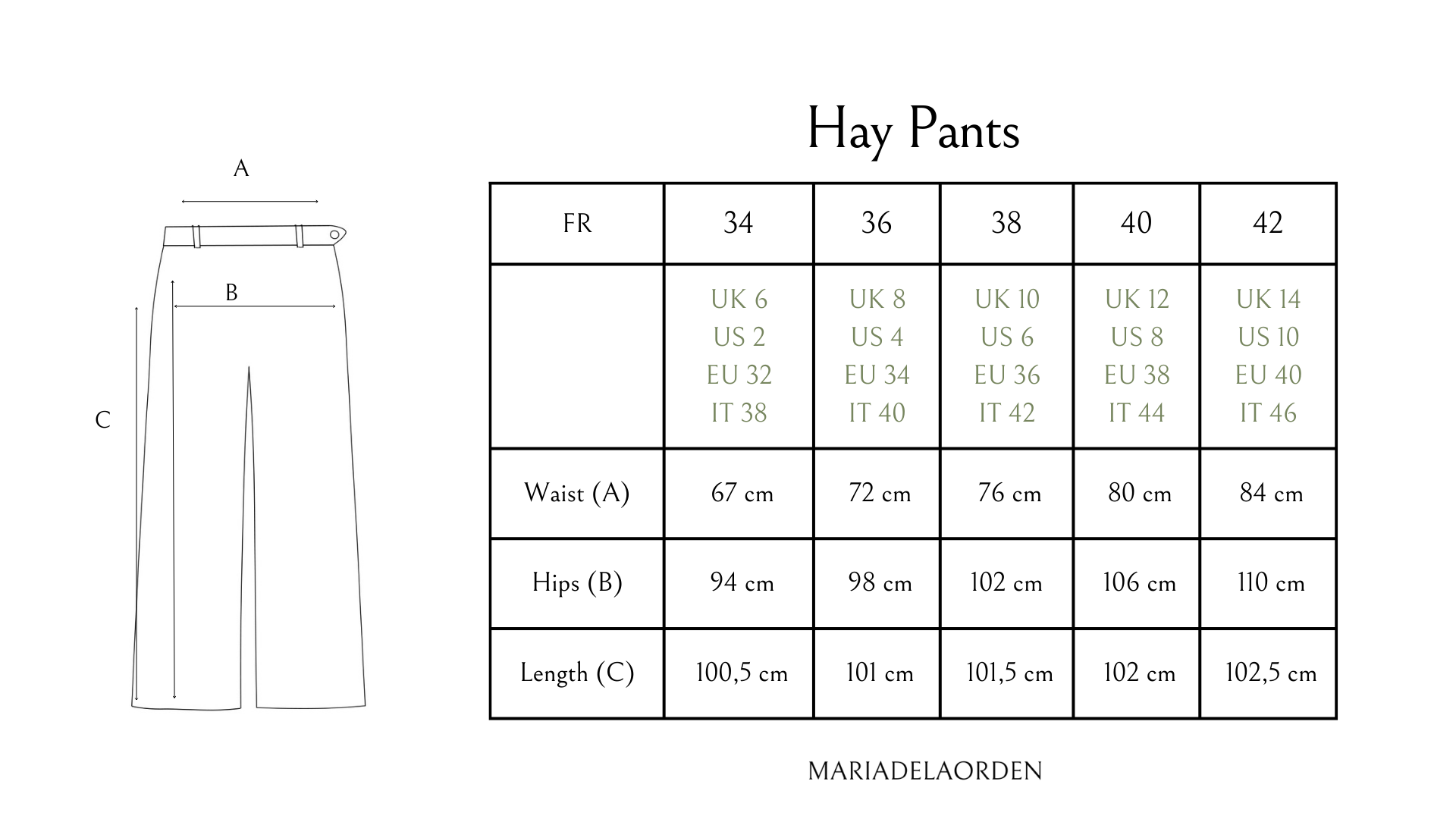 A

B

C

Hay Pants

| FR | 34 | 36 | 38 | 40 | 42 |
|---|---|---|---|---|---|
| | UK 6 US 2 EU 32 IT 38 | UK 8 US 4 EU 34 IT 40 | UK 10 US 6 EU 36 IT 42 | UK 12 US 8 EU 38 IT 44 | UK 14 US 10 EU 40 IT 46 |
| Waist (A) | 67 cm | 72 cm | 76 cm | 80 cm | 84 cm |
| Hips (B) | 94 cm | 98 cm | 102 cm | 106 cm | 110 cm |
| Length (C) | 100,5 cm | 101 cm | 101,5 cm | 102 cm | 102,5 cm |

MARIADELAORDEN